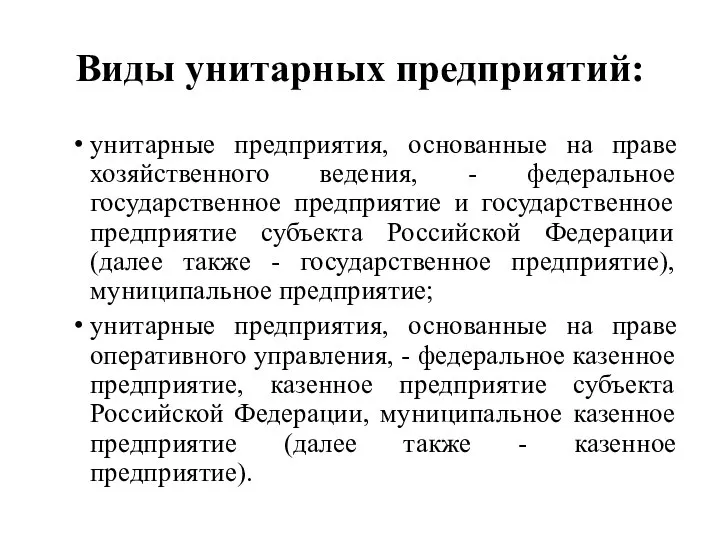 Виды унитарных предприятий:

• унитарные предприятия, основанные на праве хозяйственного ведения, - федеральное государственное предприятие и государственное предприятие субъекта Российской Федерации (далее также - государственное предприятие), муниципальное предприятие;

• унитарные предприятия, основанные на праве оперативного управления, - федеральное казенное предприятие, казенное предприятие субъекта Российской Федерации, муниципальное казенное предприятие (далее также - казенное предприятие).